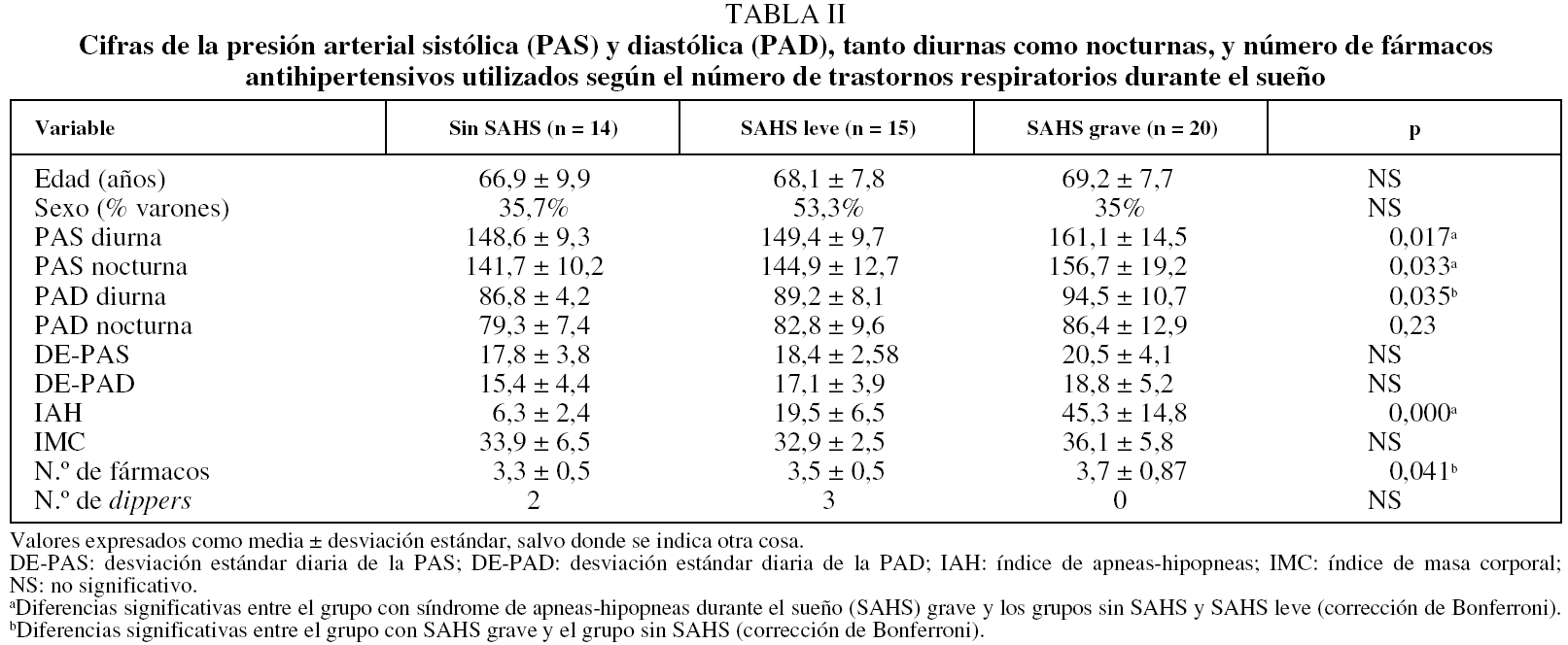 TABLA II
Cifras de la presión arterial sistólica (PAS) y diastólica (PAD), tanto diurnas como nocturnas, y número de fármacos antihipertensivos utilizados según el número de trastornos respiratorios durante el sueño

| Variable | Sin SAHS (n = 14) | SAHS leve (n = 15) | SAHS grave (n = 20) | p |
|---|---|---|---|---|
| Edad (años) | 66,9 ± 9,9 | 68,1 ± 7,8 | 69,2 ± 7,7 | NS |
| Sexo (% varones) | 35,7% | 53,3% | 35% | NS |
| PAS diurna | 148,6 ± 9,3 | 149,4 ± 9,7 | 161,1 ± 14,5 | 0,017$^a$ |
| PAS nocturna | 141,7 ± 10,2 | 144,9 ± 12,7 | 156,7 ± 19,2 | 0,033$^a$ |
| PAD diurna | 86,8 ± 4,2 | 89,2 ± 8,1 | 94,5 ± 10,7 | 0,035$^b$ |
| PAD nocturna | 79,3 ± 7,4 | 82,8 ± 9,6 | 86,4 ± 12,9 | 0,23 |
| DE-PAS | 17,8 ± 3,8 | 18,4 ± 2,58 | 20,5 ± 4,1 | NS |
| DE-PAD | 15,4 ± 4,4 | 17,1 ± 3,9 | 18,8 ± 5,2 | NS |
| IAH | 6,3 ± 2,4 | 19,5 ± 6,5 | 45,3 ± 14,8 | 0,000$^a$ |
| IMC | 33,9 ± 6,5 | 32,9 ± 2,5 | 36,1 ± 5,8 | NS |
| N.º de fármacos | 3,3 ± 0,5 | 3,5 ± 0,5 | 3,7 ± 0,87 | 0,041$^b$ |
| N.º de dippers | 2 | 3 | 0 | NS |

Valores expresados como media ± desviación estándar, salvo donde se indica otra cosa.
DE-PAS: desviación estándar diaria de la PAS; DE-PAD: desviación estándar diaria de la PAD; IAH: índice de apneas-hipopneas; IMC: índice de masa corporal; NS: no significativo.
$^a$Diferencias significativas entre el grupo con síndrome de apneas-hipopneas durante el sueño (SAHS) grave y los grupos sin SAHS y SAHS leve (corrección de Bonferroni).
$^b$Diferencias significativas entre el grupo con SAHS grave y el grupo sin SAHS (corrección de Bonferroni).